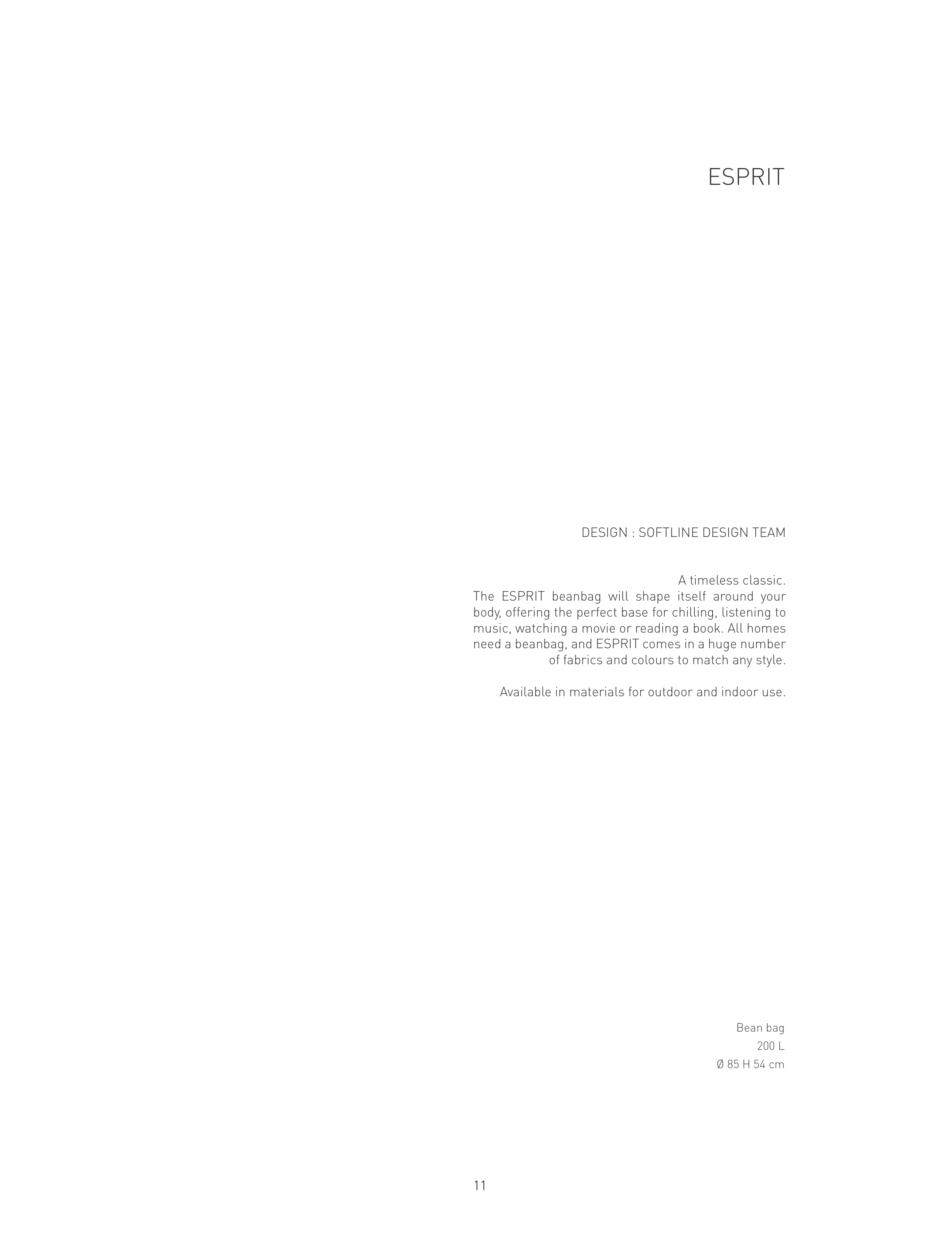 ESPRIT

DESIGN : SOFTLINE DESIGN TEAM

A timeless classic.
The ESPRIT beanbag will shape itself around your body, offering the perfect base for chilling, listening to music, watching a movie or reading a book. All homes need a beanbag, and ESPRIT comes in a huge number of fabrics and colours to match any style.

Available in materials for outdoor and indoor use.

Bean bag
200 L
Ø 85 H 54 cm

11